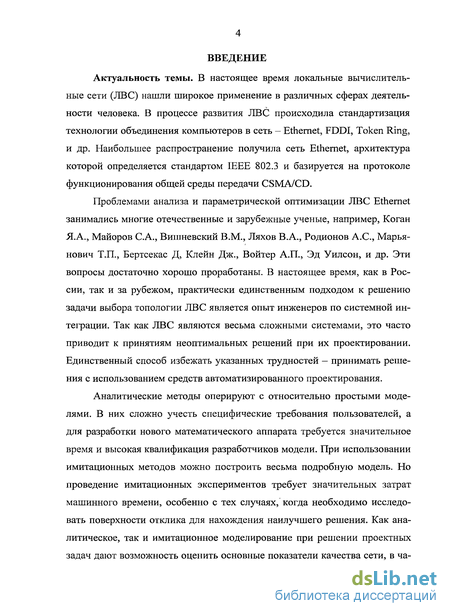 4

ВВЕДЕНИЕ

Актуальность темы. В настоящее время локальные вычислительные сети (ЛВС) нашли широкое применение в различных сферах деятельности человека. В процессе развития ЛВС происходила стандартизация технологии объединения компьютеров в сеть – Ethernet, FDDI, Token Ring, и др. Наибольшее распространение получила сеть Ethernet, архитектура которой определяется стандартом IEEE 802.3 и базируется на протоколе функционирования общей среды передачи CSMA/CD.

Проблемами анализа и параметрической оптимизации ЛВС Ethernet занимались многие отечественные и зарубежные ученые, например, Коган Я.А., Майоров С.А., Вишневский В.М., Ляхов В.А., Родионов А.С., Марьянович Т.П., Бертсекас Д, Клейн Дж., Войтер А.П., Эд Уилсон, и др. Эти вопросы достаточно хорошо проработаны. В настоящее время, как в России, так и за рубежом, практически единственным подходом к решению задачи выбора топологии ЛВС является опыт инженеров по системной интеграции. Так как ЛВС являются весьма сложными системами, это часто приводит к принятиям неоптимальных решений при их проектировании. Единственный способ избежать указанных трудностей – принимать решения с использованием средств автоматизированного проектирования.

Аналитические методы оперируют с относительно простыми моделями. В них сложно учесть специфические требования пользователей, а для разработки нового математического аппарата требуется значительное время и высокая квалификация разработчиков модели. При использовании имитационных методов можно построить весьма подробную модель. Но проведение имитационных экспериментов требует значительных затрат машинного времени, особенно с тех случаях, когда необходимо исследовать поверхности отклика для нахождения наилучшего решения. Как аналитическое, так и имитационное моделирование при решении проектных задач дают возможность оценить основные показатели качества сети, в ча-

dsLib.net
библиотека диссертаций